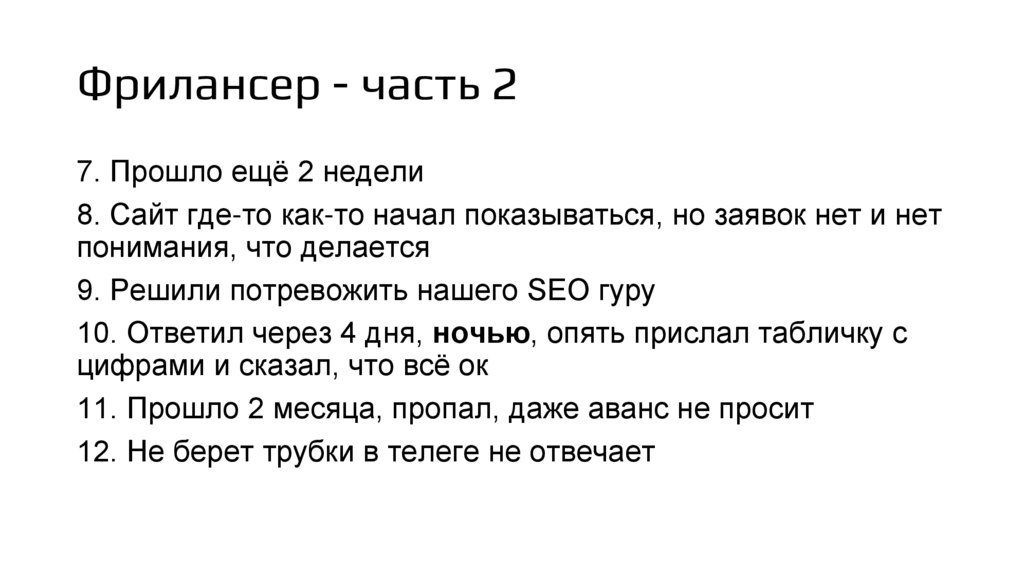 Фрилансер - часть 2

7. Прошло ещё 2 недели

8. Сайт где-то как-то начал показываться, но заявок нет и нет понимания, что делается

9. Решили потревожить нашего SEO гуру

10. Ответил через 4 дня, ночью, опять прислал табличку с цифрами и сказал, что всё ок

11. Прошло 2 месяца, пропал, даже аванс не просит

12. Не берет трубки в телеге не отвечает